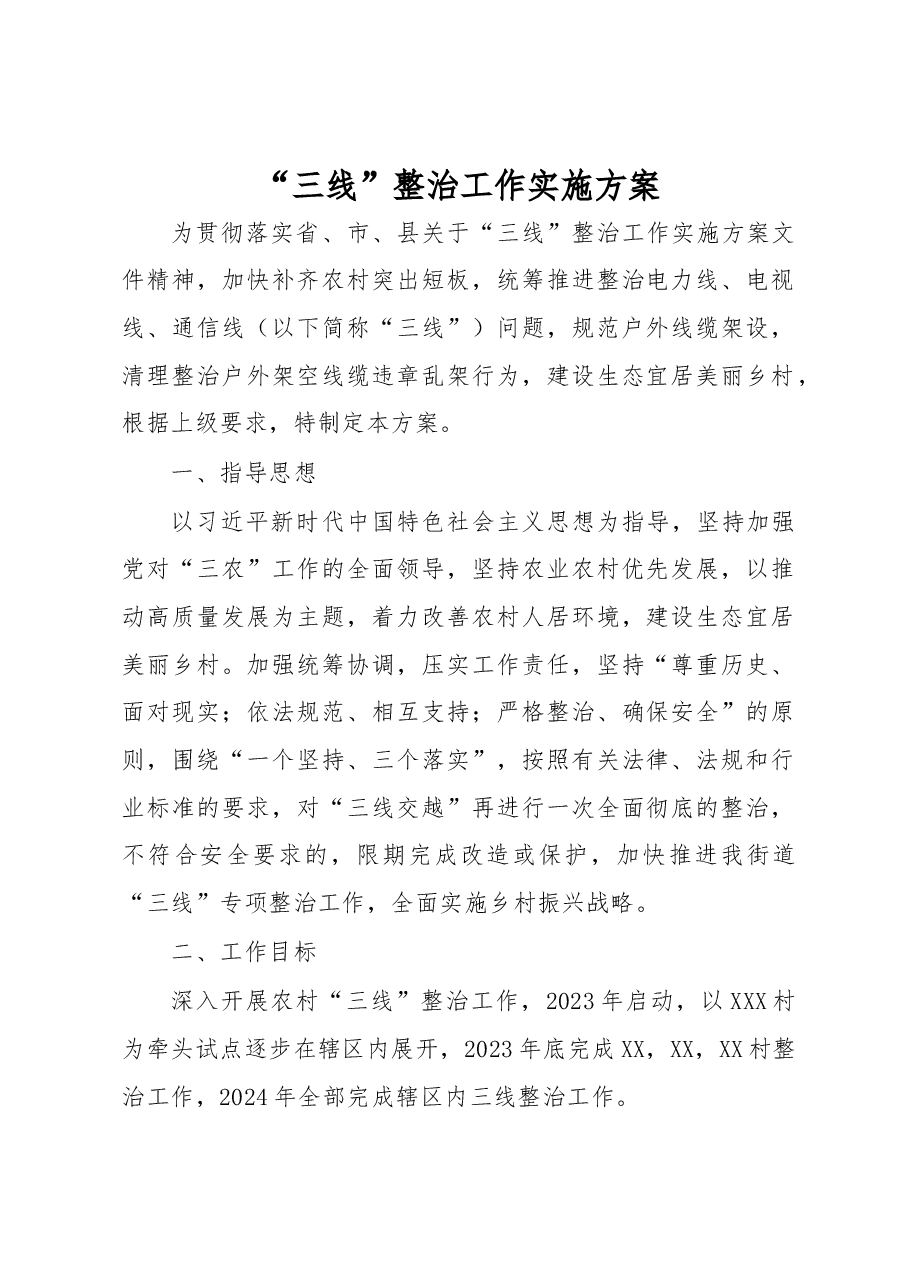 “三线”整治工作实施方案

为贯彻落实省、市、县关于“三线”整治工作实施方案文件精神，加快补齐农村突出短板，统筹推进整治电力线、电视线、通信线（以下简称“三线”）问题，规范户外线缆架设，清理整治户外架空线缆违章乱架行为，建设生态宜居美丽乡村，根据上级要求，特制定本方案。

一、指导思想

以习近平新时代中国特色社会主义思想为指导，坚持加强党对“三农”工作的全面领导，坚持农业农村优先发展，以推动高质量发展为主题，着力改善农村人居环境，建设生态宜居美丽乡村。加强统筹协调，压实工作责任，坚持“尊重历史、面对现实；依法规范、相互支持；严格整治、确保安全”的原则，围绕“一个坚持、三个落实”，按照有关法律、法规和行业标准的要求，对“三线交越”再进行一次全面彻底的整治，不符合安全要求的，限期完成改造或保护，加快推进我街道“三线”专项整治工作，全面实施乡村振兴战略。

二、工作目标

深入开展农村“三线”整治工作，2023年启动，以XXX村为牵头试点逐步在辖区内展开，2023年底完成XX，XX，XX村整治工作，2024年全部完成辖区内三线整治工作。